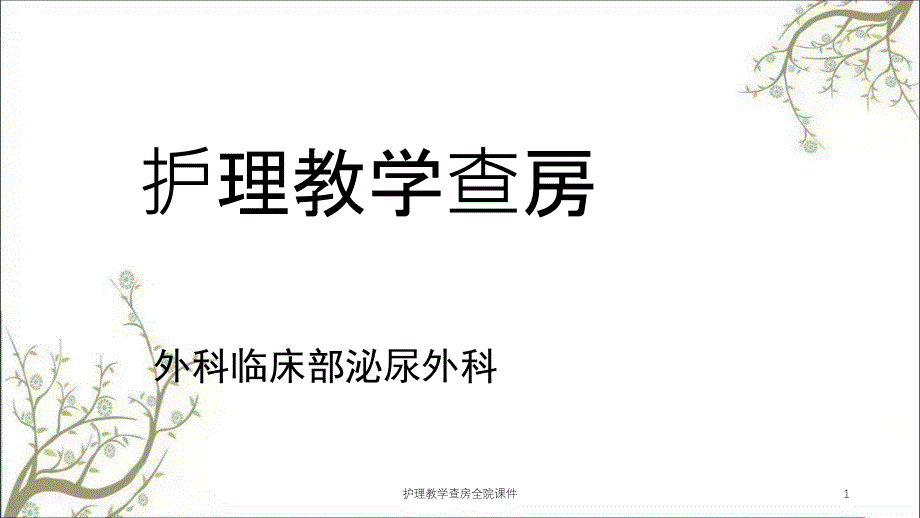 护理教学查房

外科临床部泌尿外科

护理教学查房全院课件

1